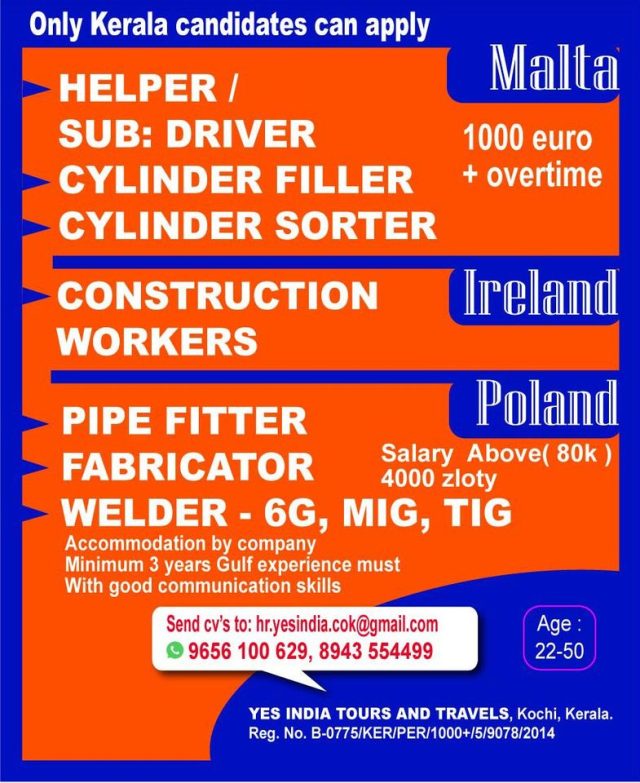 Only Kerala candidates can apply

Malta

HELPER /
SUB: DRIVER
CYLINDER FILLER
CYLINDER SORTER

1000 euro
+ overtime

Ireland

CONSTRUCTION
WORKERS

Poland

PIPE FITTER
FABRICATOR
WELDER - 6G, MIG, TIG

Salary Above( 80k )
4000 zloty

Accommodation by company
Minimum 3 years Gulf experience must
With good communication skills

Send cv's to: hr.yesindia.cok@gmail.com
9656 100 629, 8943 554499

Age :
22-50

YES INDIA TOURS AND TRAVELS, Kochi, Kerala.
Reg. No. B-0775/KER/PER/1000+/5/9078/2014